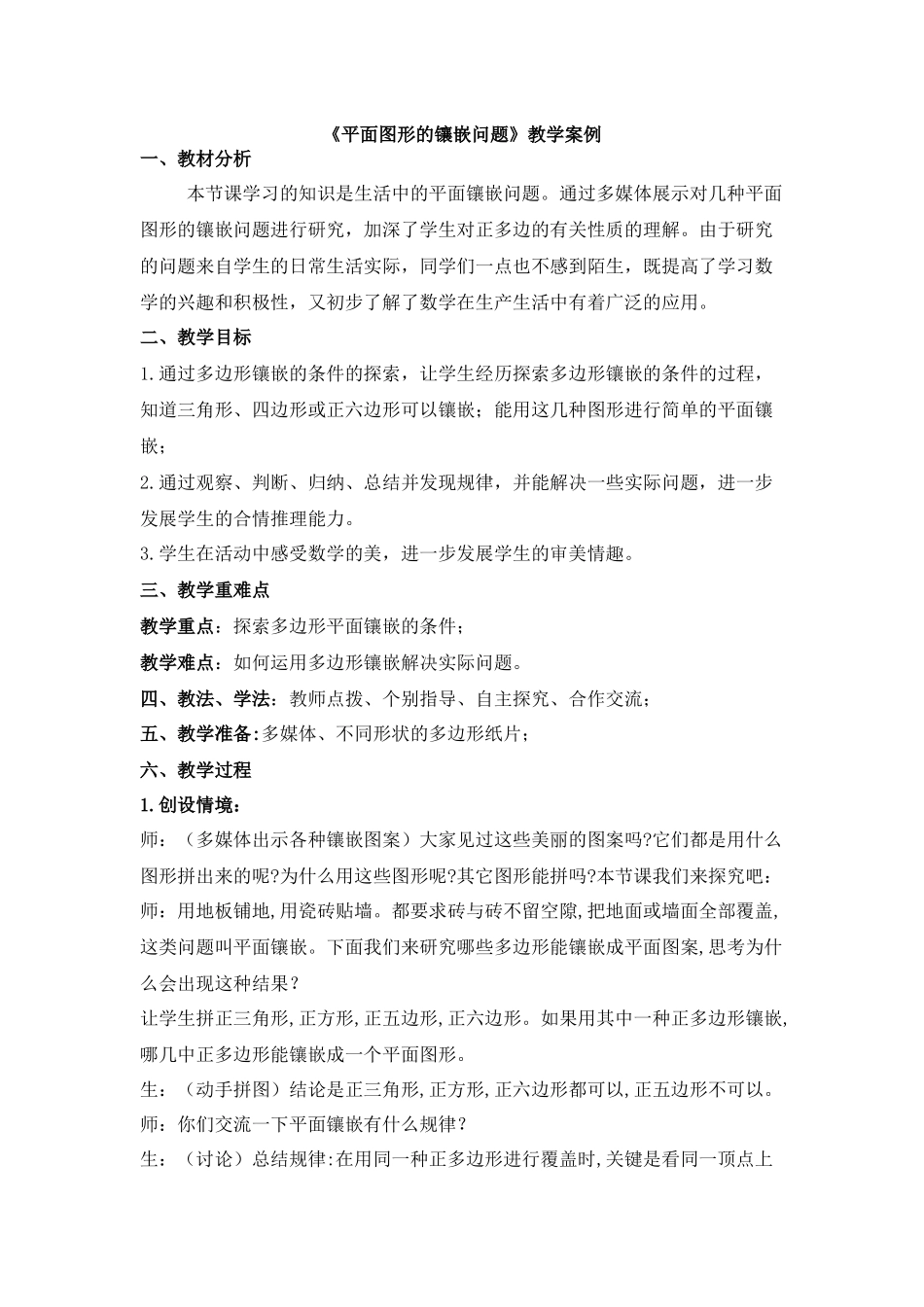 《平面图形的镶嵌问题》教学案例

一、教材分析

本节课学习的知识是生活中的平面镶嵌问题。通过多媒体展示对几种平面图形的镶嵌问题进行研究，加深了学生对正多边的有关性质的理解。由于研究的问题来自学生的日常生活实际，同学们一点也不感到陌生，既提高了学习数学的兴趣和积极性，又初步了解了数学在生产生活中有着广泛的应用。

二、教学目标

1.通过多边形镶嵌的条件的探索，让学生经历探索多边形镶嵌的条件的过程，知道三角形、四边形或正六边形可以镶嵌；能用这几种图形进行简单的平面镶嵌；

2.通过观察、判断、归纳、总结并发现规律，并能解决一些实际问题，进一步发展学生的合情推理能力。

3.学生在活动中感受数学的美，进一步发展学生的审美情趣。

三、教学重难点

教学重点：探索多边形平面镶嵌的条件；

教学难点：如何运用多边形镶嵌解决实际问题。

四、教法、学法：教师点拨、个别指导、自主探究、合作交流；

五、教学准备:多媒体、不同形状的多边形纸片；

六、教学过程

1.创设情境：

师：（多媒体出示各种镶嵌图案）大家见过这些美丽的图案吗?它们都是用什么图形拼出来的呢?为什么用这些图形呢?其它图形能拼吗?本节课我们来探究吧：

师：用地板铺地,用瓷砖贴墙。都要求砖与砖不留空隙,把地面或墙面全部覆盖,这类问题叫平面镶嵌。下面我们来研究哪些多边形能镶嵌成平面图案,思考为什么会出现这种结果？

让学生拼正三角形,正方形,正五边形,正六边形。如果用其中一种正多边形镶嵌,哪几中正多边形能镶嵌成一个平面图形。

生：（动手拼图）结论是正三角形,正方形,正六边形都可以,正五边形不可以。

师：你们交流一下平面镶嵌有什么规律？

生：（讨论）总结规律:在用同一种正多边形进行覆盖时,关键是看同一顶点上